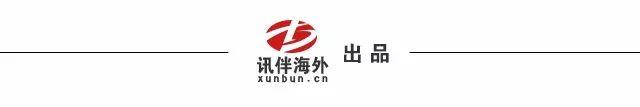 讯伴海外
xunbun.cn
出品